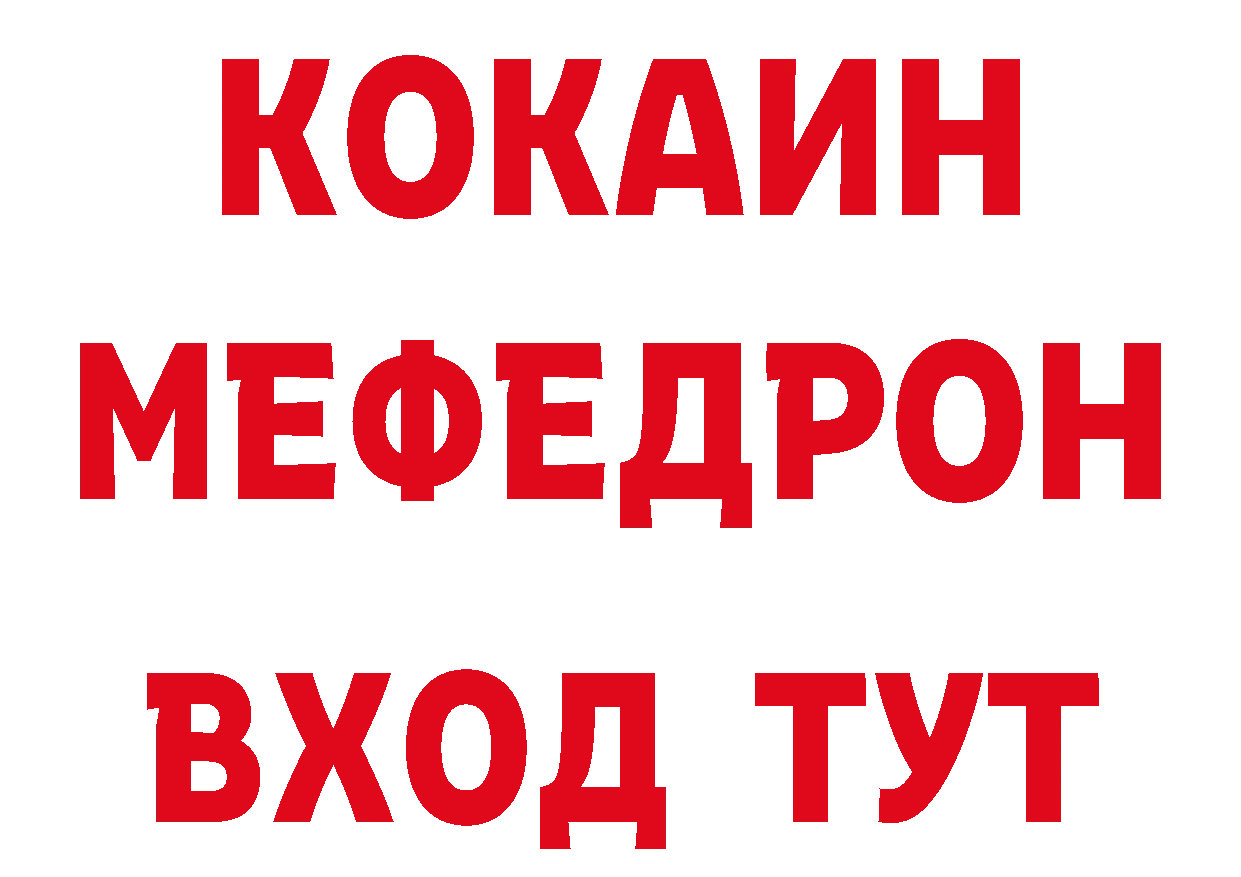 КОКАИН
МЕФЕДРОН
ВХОД ТУТ